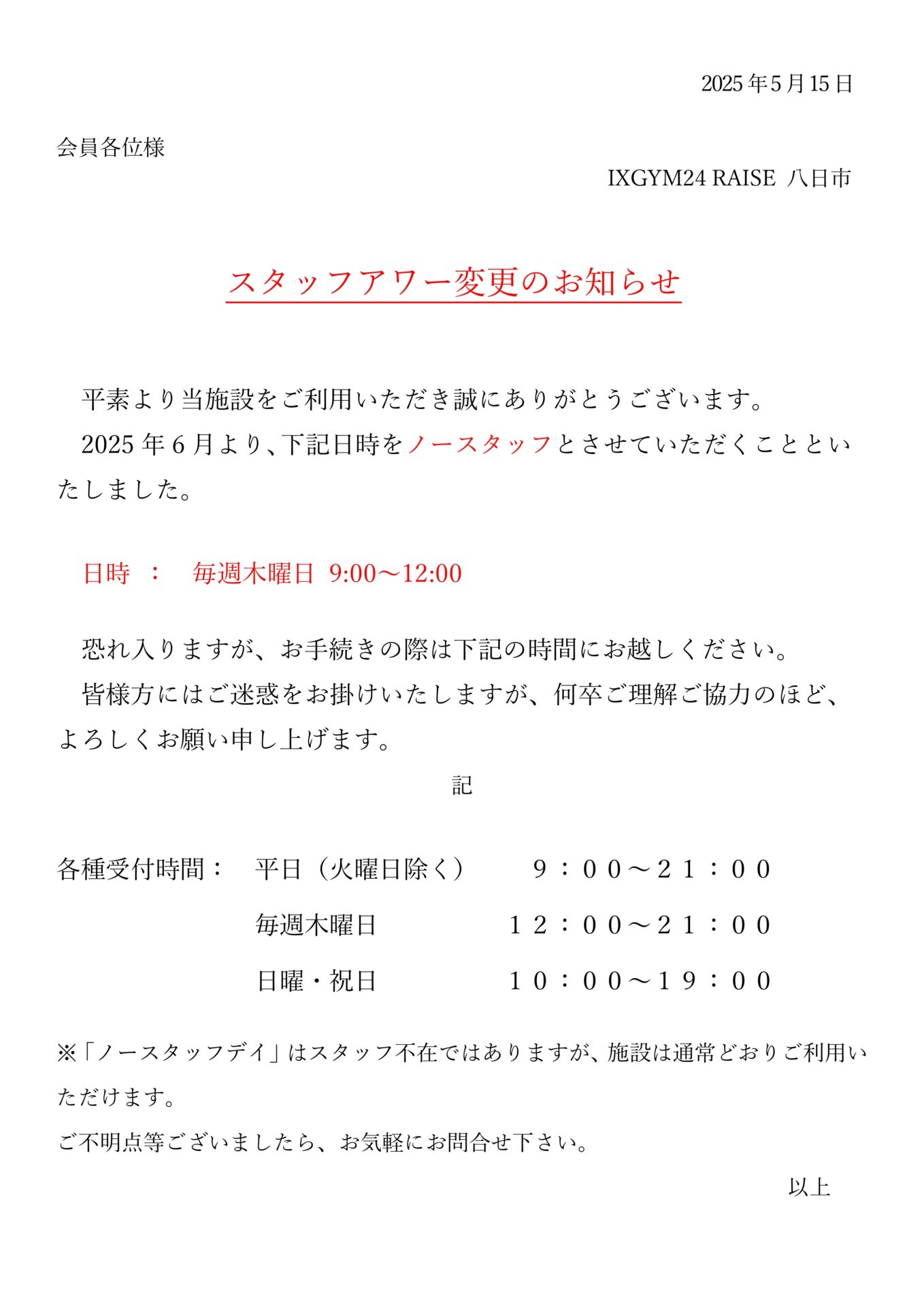 2025年5月15日

会員各位様

IXGYM24 RAISE 八日市

スタッフアワー変更のお知らせ

平素より当施設をご利用いただき誠にありがとうございます。
2025年6月より、下記日時をノースタッフとさせていただくことといたしました。

日時 ： 毎週木曜日 9:00～12:00

恐れ入りますが、お手続きの際は下記の時間にお越しください。
皆様方にはご迷惑をお掛けいたしますが、何卒ご理解ご協力のほど、よろしくお願い申し上げます。

記

各種受付時間： 平日（火曜日除く） ９：００～２１：００
毎週木曜日 １２：００～２１：００
日曜・祝日 １０：００～１９：００

※「ノースタッフデイ」はスタッフ不在ではありますが、施設は通常どおりご利用いただけます。
ご不明点等ございましたら、お気軽にお問合せ下さい。

以上